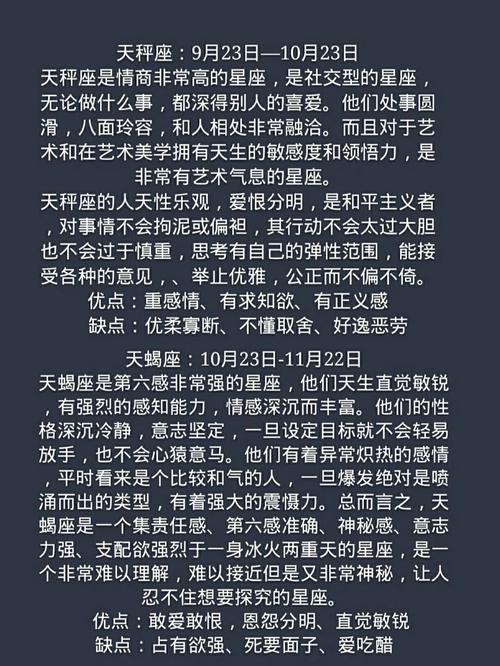 天秤座：9月23日—10月23日
天秤座是情商非常高的星座，是社交型的星座，无论做什么事，都深得别人的喜爱。他们处事圆滑，八面玲容，和人相处非常融洽。而且对于艺术和在艺术美学拥有天生的敏感度和领悟力，是非常有艺术气息的星座。
天秤座的人天性乐观，爱恨分明，是和平主义者，对事情不会拘泥或偏袒，其行动不会太过大胆也不会过于慎重，思考有自己的弹性范围，能接受各种的意见，、举止优雅，公正而不偏不倚。
优点：重感情、有求知欲、有正义感
缺点：优柔寡断、不懂取舍、好逸恶劳

天蝎座：10月23日-11月22日
天蝎座是第六感非常强的星座，他们天生直觉敏锐，有强烈的感知能力，情感深沉而丰富。他们的性格深沉冷静，意志坚定，一旦设定目标就不会轻易放手，也不会心猿意马。他们有着异常炽热的感情，平时看来是个比较和气的人，一旦爆发绝对是喷涌而出的类型，有着强大的震慑力。总而言之，天蝎座是一个集责任感、第六感准确、神秘感、意志力强、支配欲强烈于一身冰火两重天的星座，是一个非常难以理解，难以接近但是又非常神秘，让人忍不住想要探究的星座。
优点：敢爱敢恨，恩怨分明、直觉敏锐
缺点：占有欲强、死要面子、爱吃醋